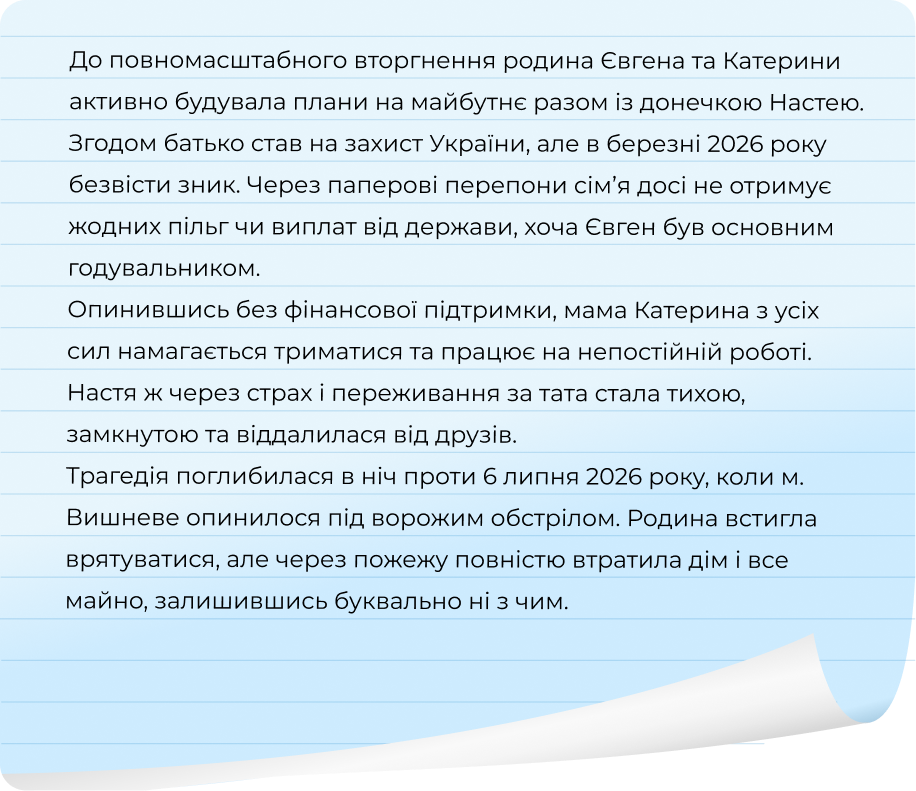 До повномасштабного вторгнення родина Євгена та Катерини активно будувала плани на майбутнє разом із донечкою Настею. Згодом батько став на захист України, але в березні 2026 року безвісти зник. Через паперові перепони сім'я досі не отримує жодних пільг чи виплат від держави, хоча Євген був основним годувальником.

Опинившись без фінансової підтримки, мама Катерина з усіх сил намагається триматися та працює на непостійній роботі. Настя ж через страх і переживання за тата стала тихою, замкнутою та віддалилася від друзів.

Трагедія поглибилася в ніч проти 6 липня 2026 року, коли м. Вишневе опинилося під ворожим обстрілом. Родина встигла врятуватися, але через пожежу повністю втратила дім і все майно, залишившись буквально ні з чим.